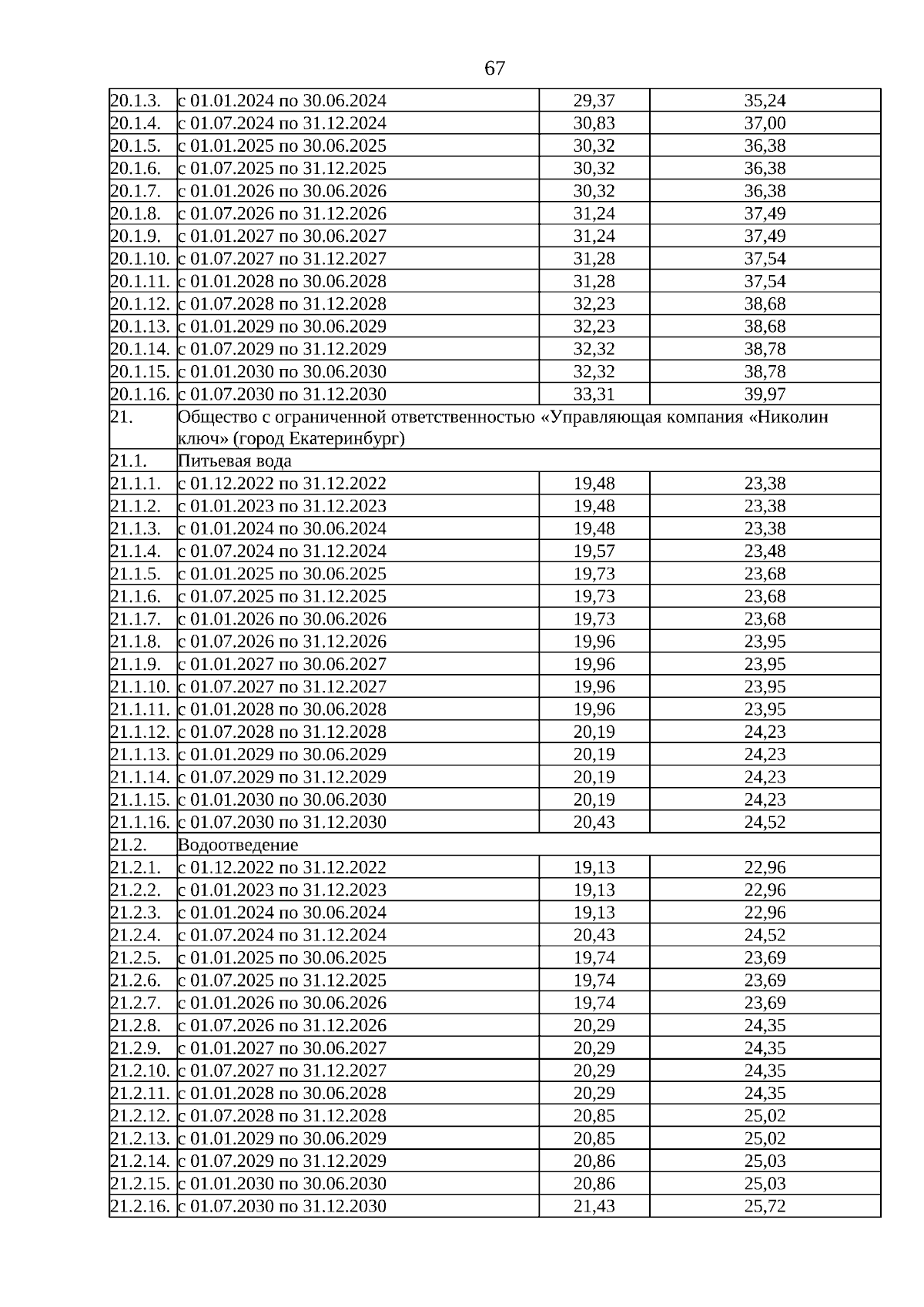 67

| | | | |
|---|---|---|---|
| 20.1.3. | с 01.01.2024 по 30.06.2024 | 29,37 | 35,24 |
| 20.1.4. | с 01.07.2024 по 31.12.2024 | 30,83 | 37,00 |
| 20.1.5. | с 01.01.2025 по 30.06.2025 | 30,32 | 36,38 |
| 20.1.6. | с 01.07.2025 по 31.12.2025 | 30,32 | 36,38 |
| 20.1.7. | с 01.01.2026 по 30.06.2026 | 30,32 | 36,38 |
| 20.1.8. | с 01.07.2026 по 31.12.2026 | 31,24 | 37,49 |
| 20.1.9. | с 01.01.2027 по 30.06.2027 | 31,24 | 37,49 |
| 20.1.10. | с 01.07.2027 по 31.12.2027 | 31,28 | 37,54 |
| 20.1.11. | с 01.01.2028 по 30.06.2028 | 31,28 | 37,54 |
| 20.1.12. | с 01.07.2028 по 31.12.2028 | 32,23 | 38,68 |
| 20.1.13. | с 01.01.2029 по 30.06.2029 | 32,23 | 38,68 |
| 20.1.14. | с 01.07.2029 по 31.12.2029 | 32,32 | 38,78 |
| 20.1.15. | с 01.01.2030 по 30.06.2030 | 32,32 | 38,78 |
| 20.1.16. | с 01.07.2030 по 31.12.2030 | 33,31 | 39,97 |
| 21. | Общество с ограниченной ответственностью «Управляющая компания «Николин ключ» (город Екатеринбург) | | |
| 21.1. | Питьевая вода | | |
| 21.1.1. | с 01.12.2022 по 31.12.2022 | 19,48 | 23,38 |
| 21.1.2. | с 01.01.2023 по 31.12.2023 | 19,48 | 23,38 |
| 21.1.3. | с 01.01.2024 по 30.06.2024 | 19,48 | 23,38 |
| 21.1.4. | с 01.07.2024 по 31.12.2024 | 19,57 | 23,48 |
| 21.1.5. | с 01.01.2025 по 30.06.2025 | 19,73 | 23,68 |
| 21.1.6. | с 01.07.2025 по 31.12.2025 | 19,73 | 23,68 |
| 21.1.7. | с 01.01.2026 по 30.06.2026 | 19,73 | 23,68 |
| 21.1.8. | с 01.07.2026 по 31.12.2026 | 19,96 | 23,95 |
| 21.1.9. | с 01.01.2027 по 30.06.2027 | 19,96 | 23,95 |
| 21.1.10. | с 01.07.2027 по 31.12.2027 | 19,96 | 23,95 |
| 21.1.11. | с 01.01.2028 по 30.06.2028 | 19,96 | 23,95 |
| 21.1.12. | с 01.07.2028 по 31.12.2028 | 20,19 | 24,23 |
| 21.1.13. | с 01.01.2029 по 30.06.2029 | 20,19 | 24,23 |
| 21.1.14. | с 01.07.2029 по 31.12.2029 | 20,19 | 24,23 |
| 21.1.15. | с 01.01.2030 по 30.06.2030 | 20,19 | 24,23 |
| 21.1.16. | с 01.07.2030 по 31.12.2030 | 20,43 | 24,52 |
| 21.2. | Водоотведение | | |
| 21.2.1. | с 01.12.2022 по 31.12.2022 | 19,13 | 22,96 |
| 21.2.2. | с 01.01.2023 по 31.12.2023 | 19,13 | 22,96 |
| 21.2.3. | с 01.01.2024 по 30.06.2024 | 19,13 | 22,96 |
| 21.2.4. | с 01.07.2024 по 31.12.2024 | 20,43 | 24,52 |
| 21.2.5. | с 01.01.2025 по 30.06.2025 | 19,74 | 23,69 |
| 21.2.6. | с 01.07.2025 по 31.12.2025 | 19,74 | 23,69 |
| 21.2.7. | с 01.01.2026 по 30.06.2026 | 19,74 | 23,69 |
| 21.2.8. | с 01.07.2026 по 31.12.2026 | 20,29 | 24,35 |
| 21.2.9. | с 01.01.2027 по 30.06.2027 | 20,29 | 24,35 |
| 21.2.10. | с 01.07.2027 по 31.12.2027 | 20,29 | 24,35 |
| 21.2.11. | с 01.01.2028 по 30.06.2028 | 20,29 | 24,35 |
| 21.2.12. | с 01.07.2028 по 31.12.2028 | 20,85 | 25,02 |
| 21.2.13. | с 01.01.2029 по 30.06.2029 | 20,85 | 25,02 |
| 21.2.14. | с 01.07.2029 по 31.12.2029 | 20,86 | 25,03 |
| 21.2.15. | с 01.01.2030 по 30.06.2030 | 20,86 | 25,03 |
| 21.2.16. | с 01.07.2030 по 31.12.2030 | 21,43 | 25,72 |